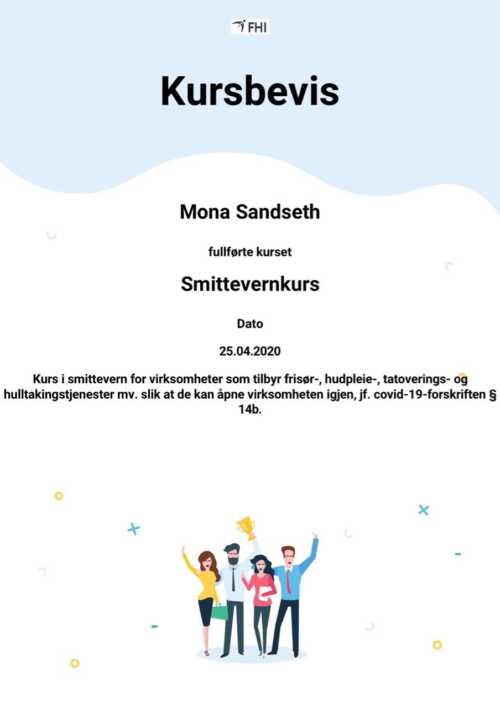 FHI

Kursbevis

Mona Sandseth

fullførte kurset

Smittevernkurs

Dato

25.04.2020

Kurs i smittevern for virksomheter som tilbyr frisør-, hudpleie-, tatoverings- og hulltakingstjenester mv. slik at de kan åpne virksomheten igjen, jf. covid-19-forskriften § 14b.